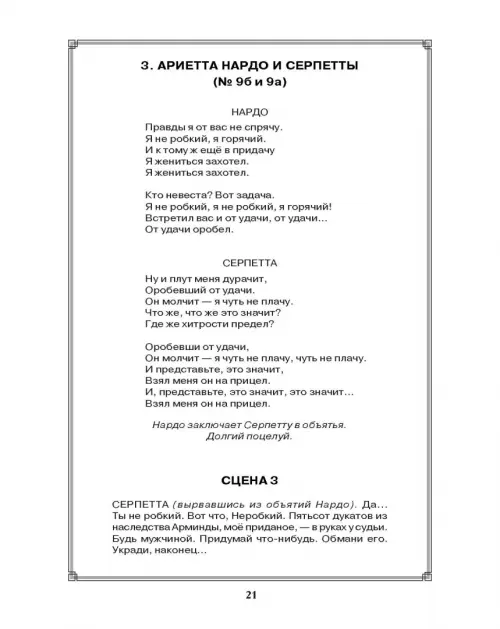 3. АРИЕТТА НАРДО И СЕРПЕТТЫ
(№ 9б и 9а)

НАРДО
Правды я от вас не спрячу.
Я не робкий, я горячий.
И к тому ж ещё в придачу
Я жениться захотел.
Я жениться захотел.

Кто невеста? Вот задача.
Я не робкий, я не робкий, я горячий!
Встретил вас и от удачи, от удачи…
От удачи оробел.

СЕРПЕТТА
Ну и плут меня дурачит,
Оробевший от удачи.
Он молчит — я чуть не плачу.
Что же, что же это значит?
Где же хитрости предел?

Оробевши от удачи,
Он молчит — я чуть не плачу, чуть не плачу.
И представьте, это значит,
Взял меня он на прицел.
И, представьте, это значит, это значит…
Взял меня он на прицел.

Нардо заключает Серпетту в объятья.
Долгий поцелуй.

СЦЕНА 3

СЕРПЕТТА (вырвавшись из объятий Нардо). Да… Ты не робкий. Вот что, Неробкий. Пятьсот дукатов из наследства Арминды, моё приданое, — в руках у судьи. Будь мужчиной. Придумай что-нибудь. Обмани его. Укради, наконец…

21